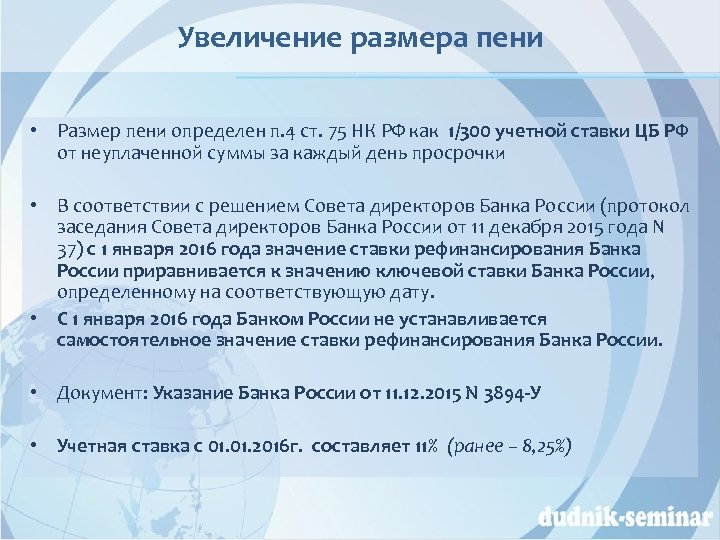 Увеличение размера пени

• Размер пени определен п.4 ст. 75 НК РФ как 1/300 учетной ставки ЦБ РФ от неуплаченной суммы за каждый день просрочки

• В соответствии с решением Совета директоров Банка России (протокол заседания Совета директоров Банка России от 11 декабря 2015 года N 37) с 1 января 2016 года значение ставки рефинансирования Банка России приравнивается к значению ключевой ставки Банка России, определенному на соответствующую дату.

• С 1 января 2016 года Банком России не устанавливается самостоятельное значение ставки рефинансирования Банка России.

• Документ: Указание Банка России от 11.12.2015 N 3894-У

• Учетная ставка с 01.01.2016г. составляет 11% (ранее – 8,25%)

dudnik-seminar